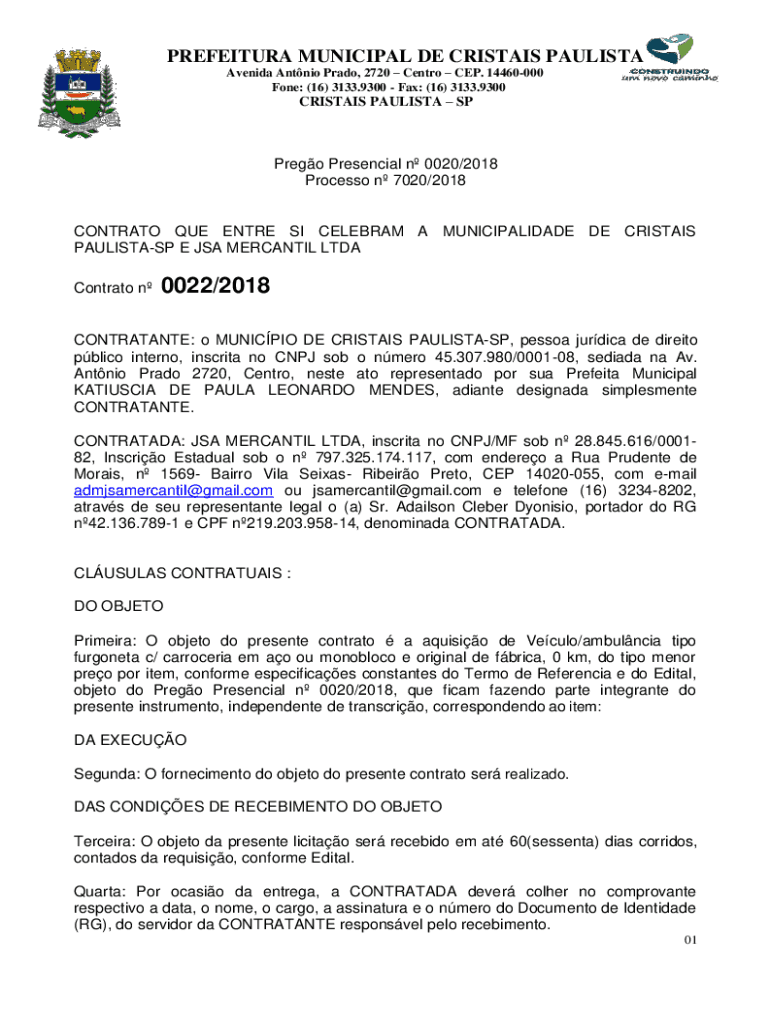 PREFEITURA MUNICIPAL DE CRISTAIS PAULISTA
Avenida Antônio Prado, 2720 – Centro – CEP. 14460-000
Fone: (16) 3133.9300 - Fax: (16) 3133.9300
CRISTAIS PAULISTA – SP

CONSTRUINDO
um novo caminho

Pregão Presencial nº 0020/2018
Processo nº 7020/2018

CONTRATO QUE ENTRE SI CELEBRAM A MUNICIPALIDADE DE CRISTAIS PAULISTA-SP E JSA MERCANTIL LTDA

Contrato nº 0022/2018

CONTRATANTE: o MUNICÍPIO DE CRISTAIS PAULISTA-SP, pessoa jurídica de direito público interno, inscrita no CNPJ sob o número 45.307.980/0001-08, sediada na Av. Antônio Prado 2720, Centro, neste ato representado por sua Prefeita Municipal KATIUSCIA DE PAULA LEONARDO MENDES, adiante designada simplesmente CONTRATANTE.

CONTRATADA: JSA MERCANTIL LTDA, inscrita no CNPJ/MF sob nº 28.845.616/0001-82, Inscrição Estadual sob o nº 797.325.174.117, com endereço a Rua Prudente de Morais, nº 1569- Bairro Vila Seixas- Ribeirão Preto, CEP 14020-055, com e-mail admjsamercantil@gmail.com ou jsamercantil@gmail.com e telefone (16) 3234-8202, através de seu representante legal o (a) Sr. Adailson Cleber Dyonisio, portador do RG nº42.136.789-1 e CPF nº219.203.958-14, denominada CONTRATADA.

CLÁUSULAS CONTRATUAIS :

DO OBJETO

Primeira: O objeto do presente contrato é a aquisição de Veículo/ambulância tipo furgoneta c/ carroceria em aço ou monobloco e original de fábrica, 0 km, do tipo menor preço por item, conforme especificações constantes do Termo de Referencia e do Edital, objeto do Pregão Presencial nº 0020/2018, que ficam fazendo parte integrante do presente instrumento, independente de transcrição, correspondendo ao item:

DA EXECUÇÃO

Segunda: O fornecimento do objeto do presente contrato será realizado.

DAS CONDIÇÕES DE RECEBIMENTO DO OBJETO

Terceira: O objeto da presente licitação será recebido em até 60(sessenta) dias corridos, contados da requisição, conforme Edital.

Quarta: Por ocasião da entrega, a CONTRATADA deverá colher no comprovante respectivo a data, o nome, o cargo, a assinatura e o número do Documento de Identidade (RG), do servidor da CONTRATANTE responsável pelo recebimento.

01